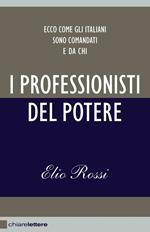 ECCO COME GLI ITALIANI
SONO COMANDATI
E DA CHI

I PROFESSIONISTI
DEL POTERE

Elio Rossi

chiarelettere